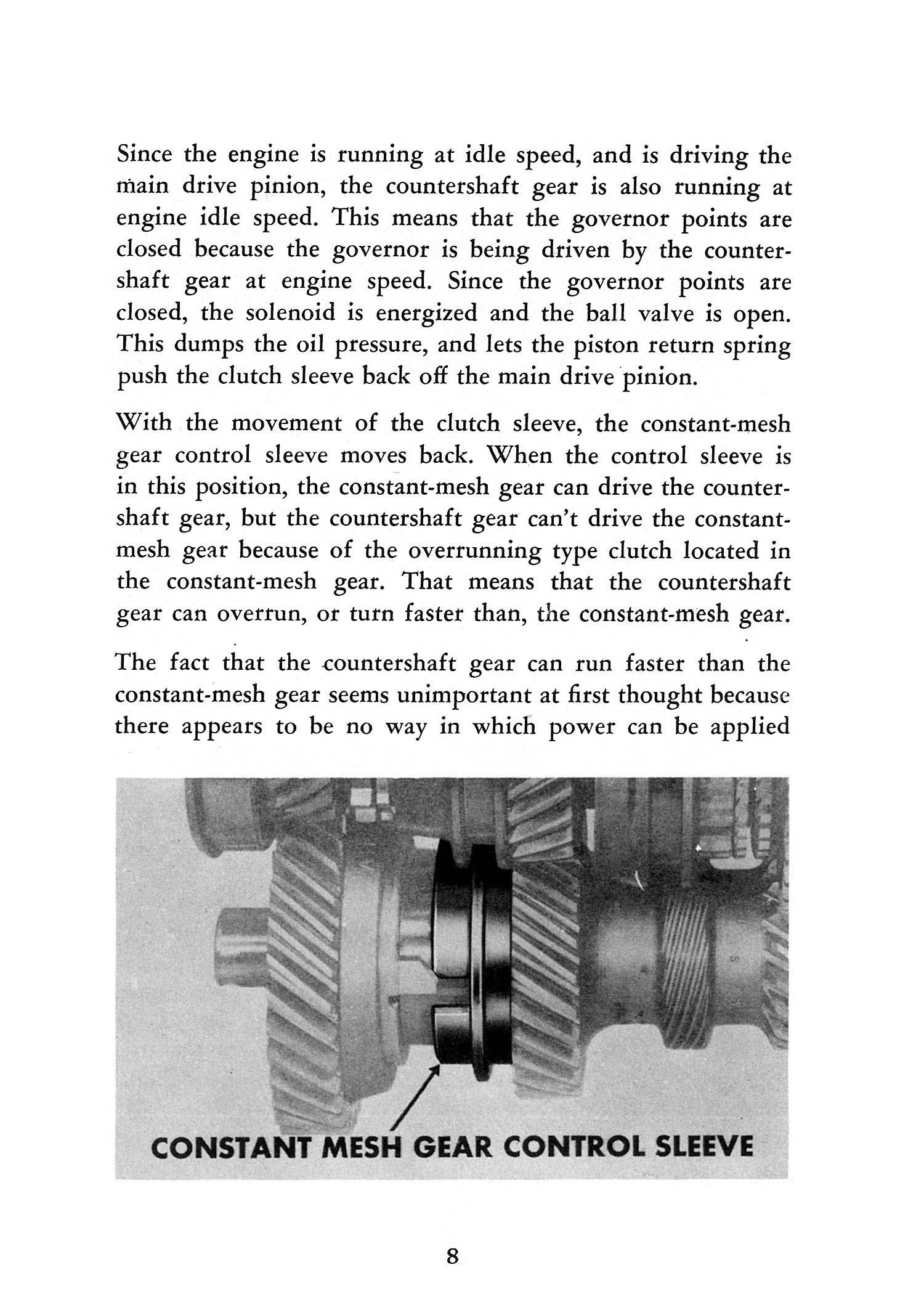 Since the engine is running at idle speed, and is driving the main drive pinion, the countershaft gear is also running at engine idle speed. This means that the governor points are closed because the governor is being driven by the countershaft gear at engine speed. Since the governor points are closed, the solenoid is energized and the ball valve is open. This dumps the oil pressure, and lets the piston return spring push the clutch sleeve back off the main drive pinion.

With the movement of the clutch sleeve, the constant-mesh gear control sleeve moves back. When the control sleeve is in this position, the constant-mesh gear can drive the countershaft gear, but the countershaft gear can't drive the constant-mesh gear because of the overrunning type clutch located in the constant-mesh gear. That means that the countershaft gear can overrun, or turn faster than, the constant-mesh gear.

The fact that the countershaft gear can run faster than the constant-mesh gear seems unimportant at first thought because there appears to be no way in which power can be applied

CONSTANT MESH GEAR CONTROL SLEEVE

8